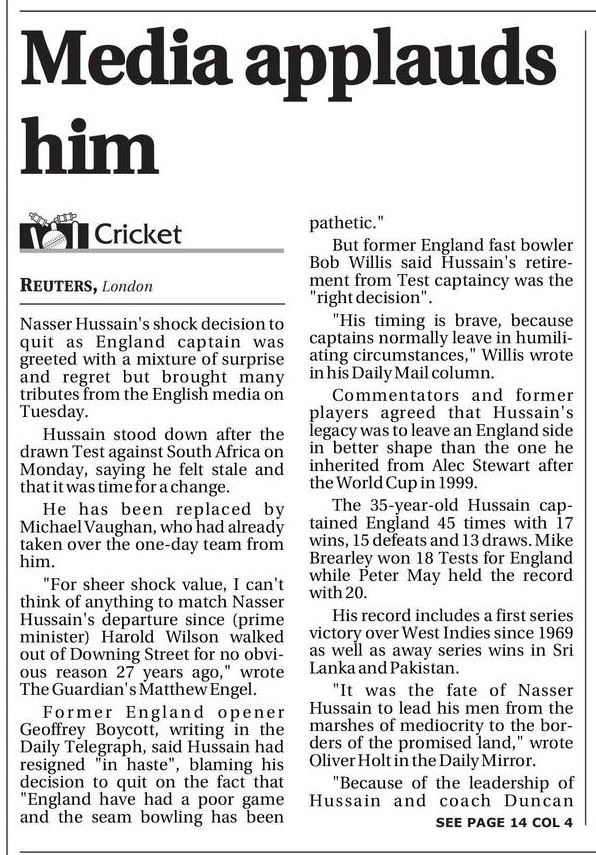 Media applauds him

Cricket

REUTERS, London

Nasser Hussain's shock decision to quit as England captain was greeted with a mixture of surprise and regret but brought many tributes from the English media on Tuesday.

Hussain stood down after the drawn Test against South Africa on Monday, saying he felt stale and that it was time for a change.

He has been replaced by Michael Vaughan, who had already taken over the one-day team from him.

"For sheer shock value, I can't think of anything to match Nasser Hussain's departure since (prime minister) Harold Wilson walked out of Downing Street for no obvious reason 27 years ago," wrote The Guardian's Matthew Engel.

Former England opener Geoffrey Boycott, writing in the Daily Telegraph, said Hussain had resigned "in haste", blaming his decision to quit on the fact that "England have had a poor game and the seam bowling has been pathetic."

But former England fast bowler Bob Willis said Hussain's retirement from Test captaincy was the "right decision".

"His timing is brave, because captains normally leave in humiliating circumstances," Willis wrote in his Daily Mail column.

Commentators and former players agreed that Hussain's legacy was to leave an England side in better shape than the one he inherited from Alec Stewart after the World Cup in 1999.

The 35-year-old Hussain captained England 45 times with 17 wins, 15 defeats and 13 draws. Mike Brearley won 18 Tests for England while Peter May held the record with 20.

His record includes a first series victory over West Indies since 1969 as well as away series wins in Sri Lanka and Pakistan.

"It was the fate of Nasser Hussain to lead his men from the marshes of mediocrity to the borders of the promised land," wrote Oliver Holt in the Daily Mirror.

"Because of the leadership of Hussain and coach Duncan

SEE PAGE 14 COL 4